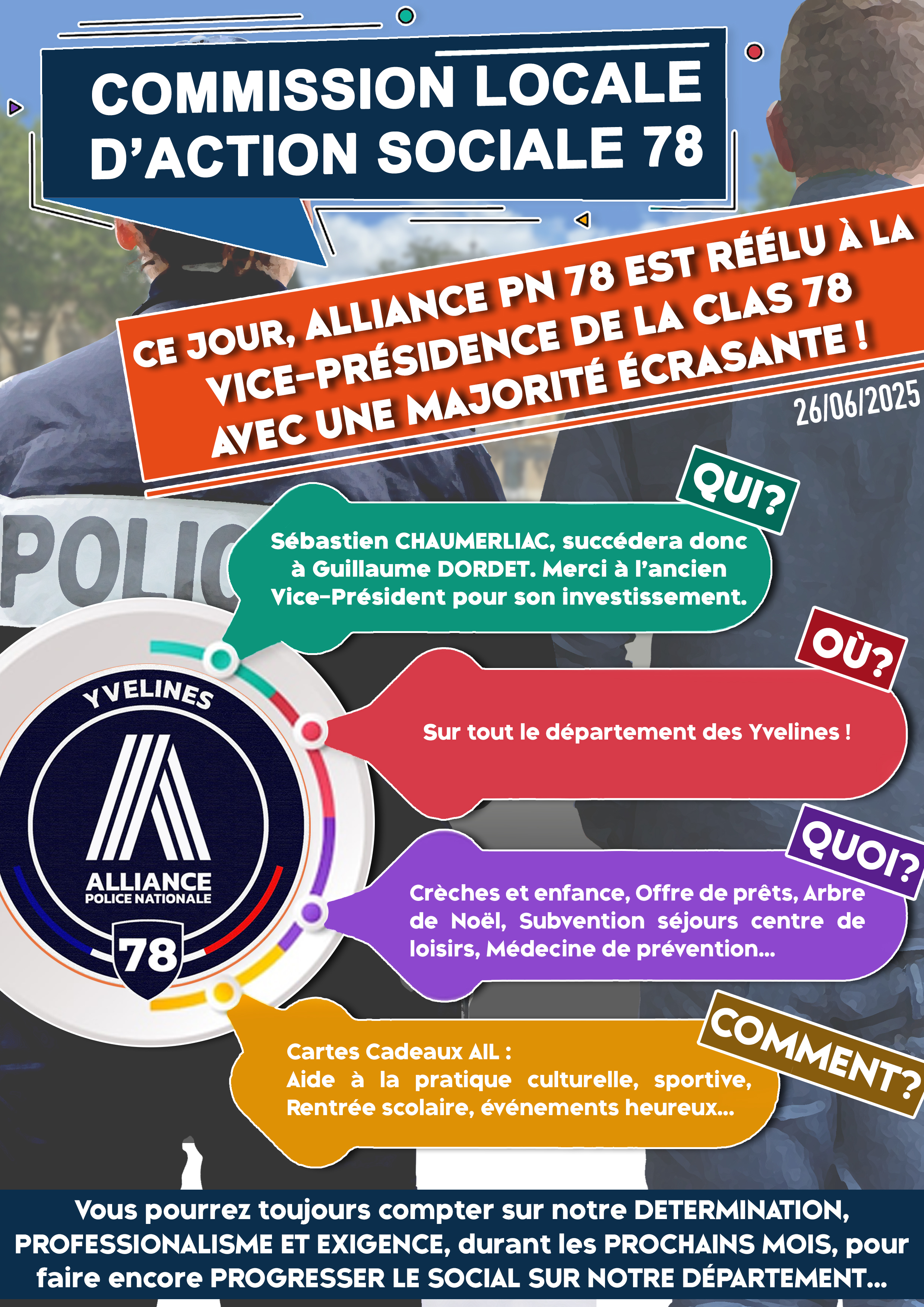 COMMISSION LOCALE D'ACTION SOCIALE 78

CE JOUR, ALLIANCE PN 78 EST RÉÉLU À LA VICE-PRÉSIDENCE DE LA CLAS 78 AVEC UNE MAJORITÉ ÉCRASANTE !

26/06/2025

POLIC

QUI?

Sébastien CHAUMERLIAC, succédera donc à Guillaume DORDET. Merci à l'ancien Vice-Président pour son investissement.

OÙ?

Sur tout le département des Yvelines !

YVELINES

ALLIANCE POLICE NATIONALE

78

QUOI?

Crèches et enfance, Offre de prêts, Arbre de Noël, Subvention séjours centre de loisirs, Médecine de prévention...

COMMENT?

Cartes Cadeaux AIL :
Aide à la pratique culturelle, sportive, Rentrée scolaire, événements heureux...

Vous pourrez toujours compter sur notre DETERMINATION, PROFESSIONALISME ET EXIGENCE, durant les PROCHAINS MOIS, pour faire encore PROGRESSER LE SOCIAL SUR NOTRE DÉPARTEMENT...